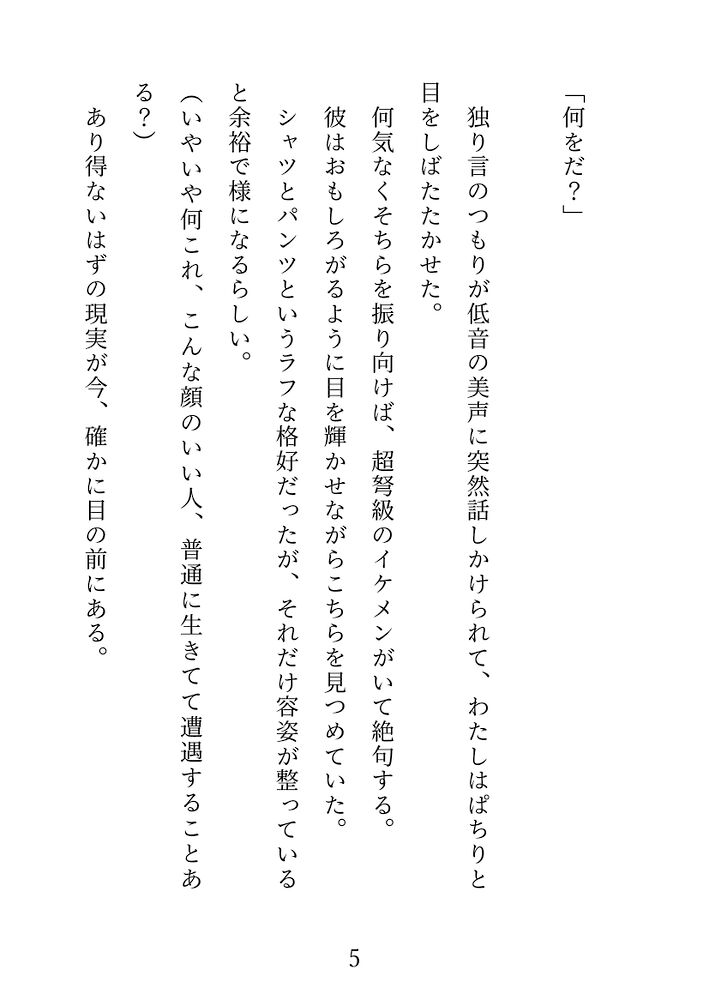 「何をだ？」

独り言のつもりが低音の美声に突然話しかけられて、わたしはぱちりと目をしばたたかせた。

何気なくそちらを振り向けば、超弩級のイケメンがいて絶句する。

彼はおもしろがるように目を輝かせながらこちらを見つめていた。

シャツとパンツというラフな格好だったが、それだけ容姿が整っていると余裕で様になるらしい。

（いやいや何これ、こんな顔のいい人、普通に生きてて遭遇することある？）

あり得ないはずの現実が今、確かに目の前にある。

5